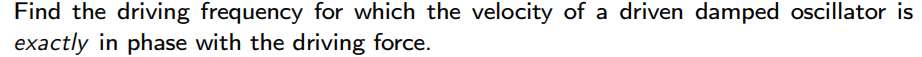 Find the driving frequency for which the velocity of a driven damped oscillator is exactly in phase with the driving force.